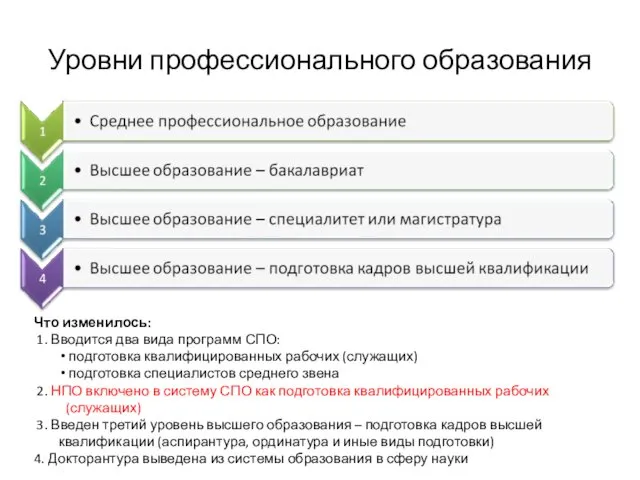 Уровни профессионального образования

1
• Среднее профессиональное образование

2
• Высшее образование – бакалавриат

3
• Высшее образование – специалитет или магистратура

4
• Высшее образование – подготовка кадров высшей квалификации

Что изменилось:
1. Вводится два вида программ СПО:
• подготовка квалифицированных рабочих (служащих)
• подготовка специалистов среднего звена
2. НПО включено в систему СПО как подготовка квалифицированных рабочих (служащих)
3. Введен третий уровень высшего образования – подготовка кадров высшей квалификации (аспирантура, ординатура и иные виды подготовки)
4. Докторантура выведена из системы образования в сферу науки